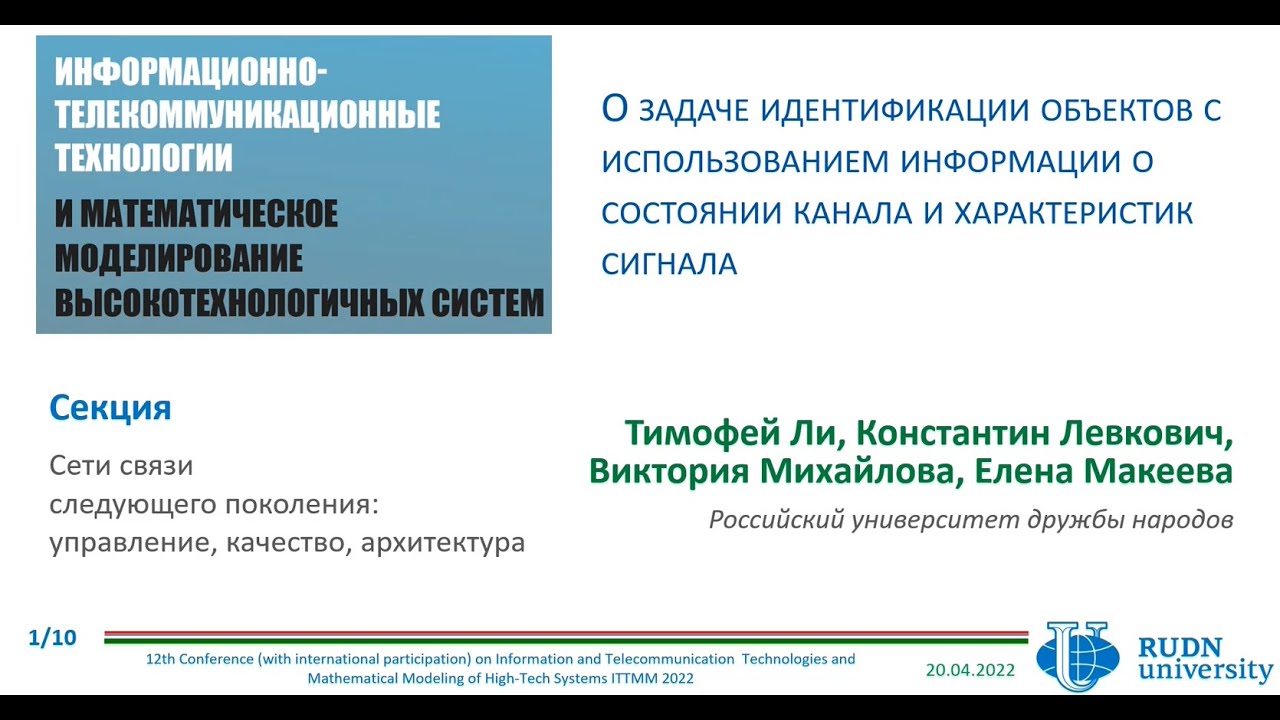 ИНФОРМАЦИОННО-ТЕЛЕКОММУНИКАЦИОННЫЕ ТЕХНОЛОГИИ

И МАТЕМАТИЧЕСКОЕ МОДЕЛИРОВАНИЕ ВЫСОКОТЕХНОЛОГИЧНЫХ СИСТЕМ

О ЗАДАЧЕ ИДЕНТИФИКАЦИИ ОБЪЕКТОВ С ИСПОЛЬЗОВАНИЕМ ИНФОРМАЦИИ О СОСТОЯНИИ КАНАЛА И ХАРАКТЕРИСТИК СИГНАЛА

Секция

Сети связи следующего поколения: управление, качество, архитектура

Тимофей Ли, Константин Левкович, Виктория Михайлова, Елена Макеева

Российский университет дружбы народов

1/10

12th Conference (with international participation) on Information and Telecommunication Technologies and Mathematical Modeling of High-Tech Systems ITTMM 2022

20.04.2022

RUDN university